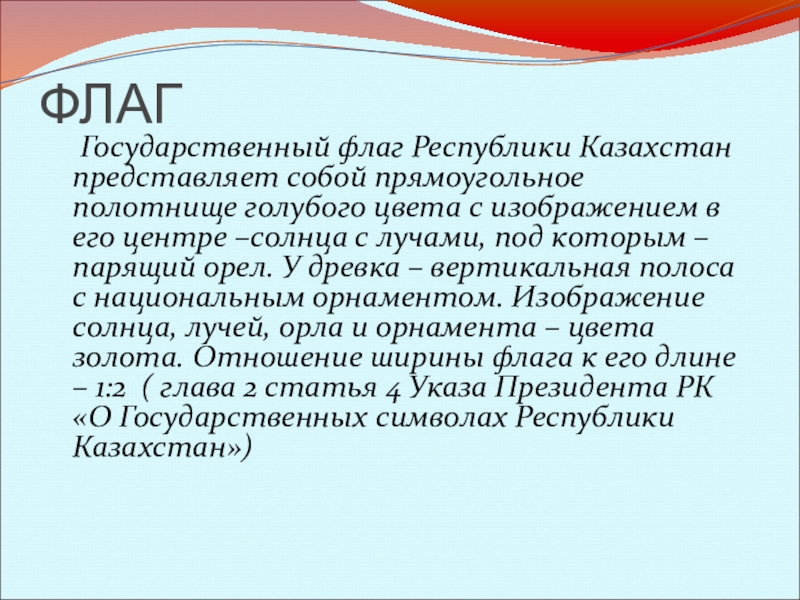 ФЛАГ

Государственный флаг Республики Казахстан представляет собой прямоугольное полотнище голубого цвета с изображением в его центре –солнца с лучами, под которым – парящий орел. У древка – вертикальная полоса с национальным орнаментом. Изображение солнца, лучей, орла и орнамента – цвета золота. Отношение ширины флага к его длине – 1:2 ( глава 2 статья 4 Указа Президента РК «О Государственных символах Республики Казахстан»)